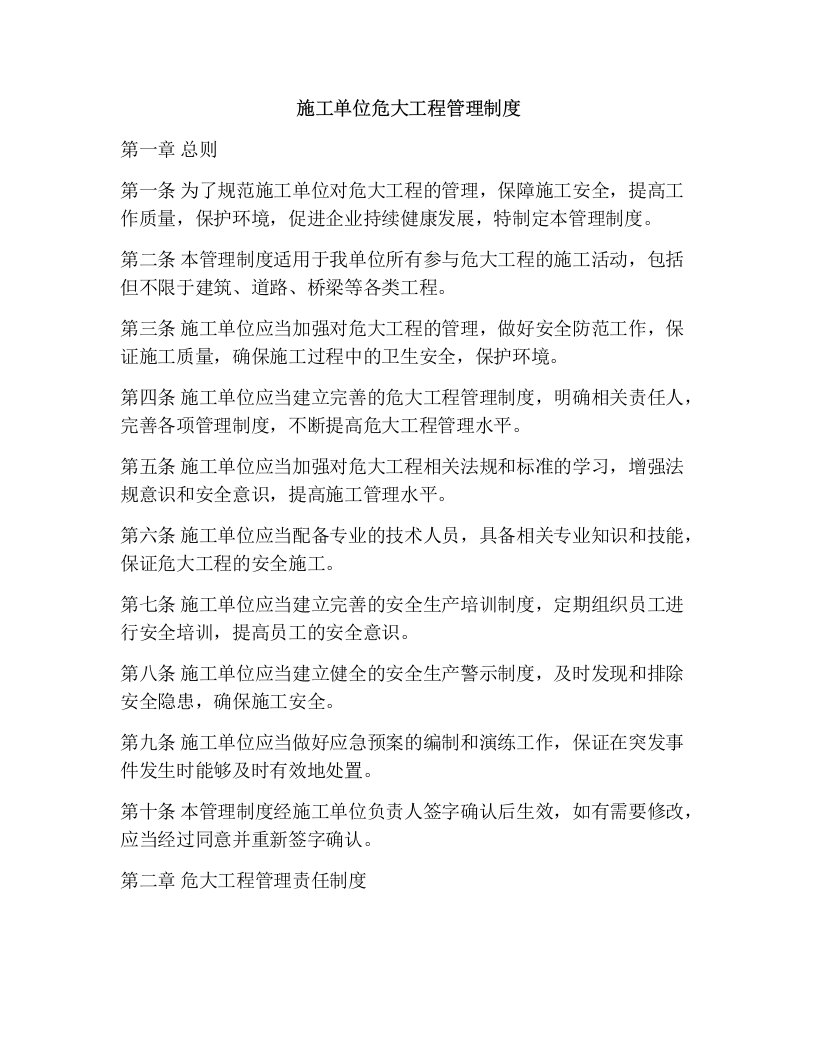 施工单位危大工程管理制度

第一章 总则

第一条 为了规范施工单位对危大工程的管理，保障施工安全，提高工作质量，保护环境，促进企业持续健康发展，特制定本管理制度。

第二条 本管理制度适用于我单位所有参与危大工程的施工活动，包括但不限于建筑、道路、桥梁等各类工程。

第三条 施工单位应当加强对危大工程的管理，做好安全防范工作，保证施工质量，确保施工过程中的卫生安全，保护环境。

第四条 施工单位应当建立完善的危大工程管理制度，明确相关责任人，完善各项管理制度，不断提高危大工程管理水平。

第五条 施工单位应当加强对危大工程相关法规和标准的学习，增强法规意识和安全意识，提高施工管理水平。

第六条 施工单位应当配备专业的技术人员，具备相关专业知识和技能，保证危大工程的安全施工。

第七条 施工单位应当建立完善的安全生产培训制度，定期组织员工进行安全培训，提高员工的安全意识。

第八条 施工单位应当建立健全的安全生产警示制度，及时发现和排除安全隐患，确保施工安全。

第九条 施工单位应当做好应急预案的编制和演练工作，保证在突发事件发生时能够及时有效地处置。

第十条 本管理制度经施工单位负责人签字确认后生效，如有需要修改，应当经过同意并重新签字确认。

第二章 危大工程管理责任制度